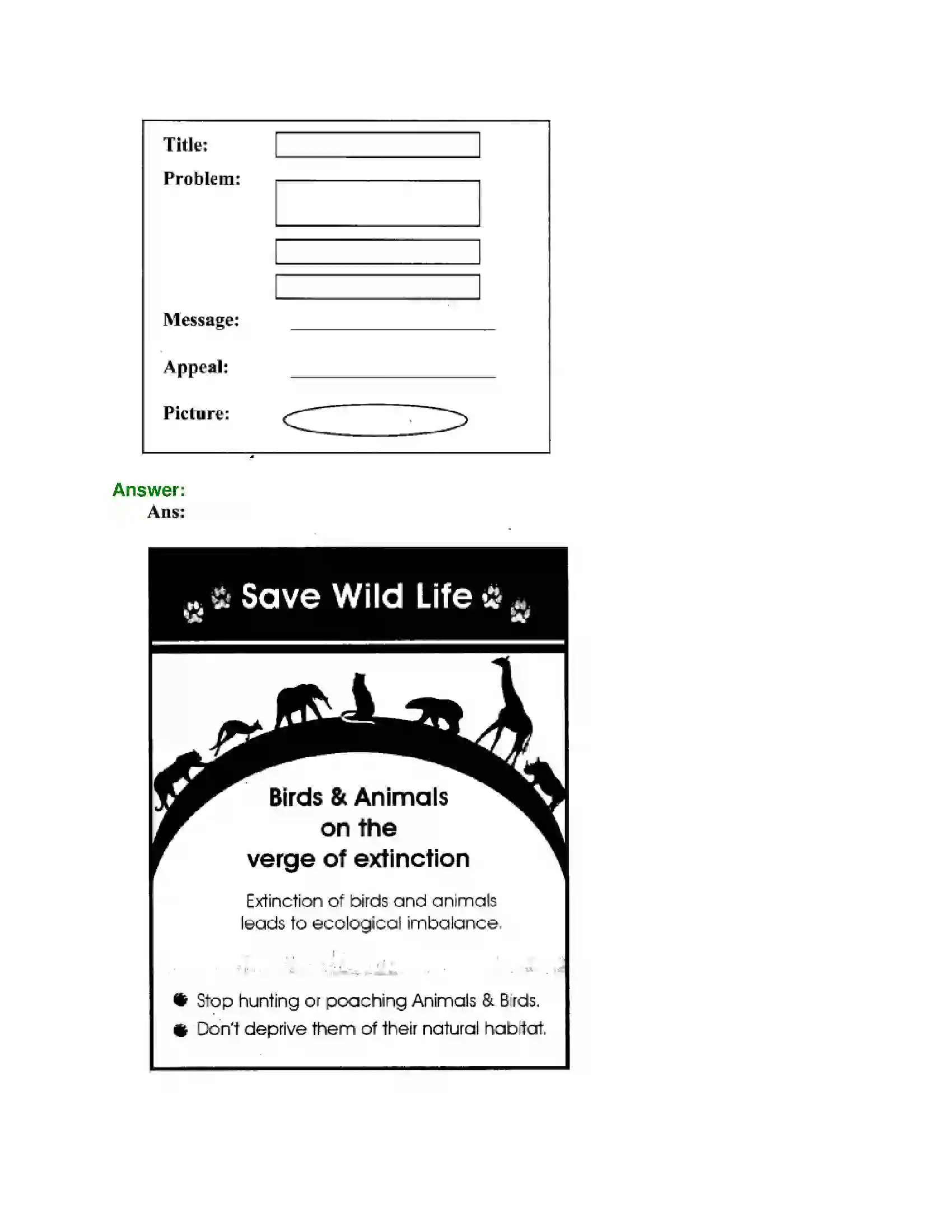 Title:

Problem:

Message: ____

Appeal: ____

Picture:

Answer:
Ans:

Save Wild Life

Birds & Animals on the verge of extinction

Extinction of birds and animals leads to ecological imbalance.

• Stop hunting or poaching Animals & Birds.
• Don't deprive them of their natural habitat.